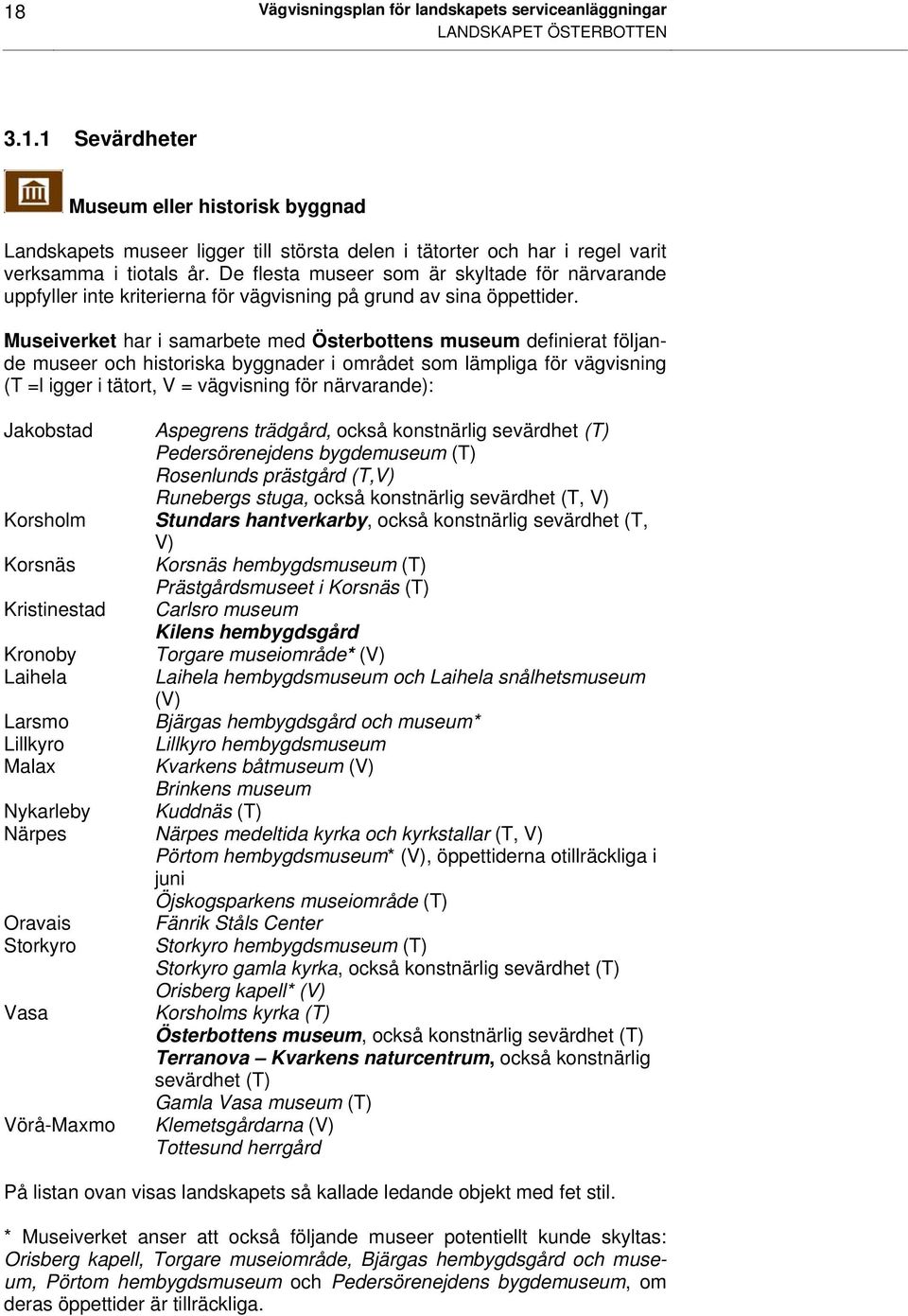 18 Vägvisningsplan för landskapets serviceanläggningar
LANDSKAPET ÖSTERBOTTEN

3.1.1 Sevärdheter

Museum eller historisk byggnad

Landskapets museer ligger till största delen i tätorter och har i regel varit verksamma i tiotals år. De flesta museer som är skyltade för närvarande uppfyller inte kriterierna för vägvisning på grund av sina öppettider.

Museiverket har i samarbete med Österbottens museum definierat följande museer och historiska byggnader i området som lämpliga för vägvisning (T =l igger i tätort, V = vägvisning för närvarande):

| | |
|---|---|
| Jakobstad | Aspegrens trädgård, också konstnärlig sevärdhet (T) |
| | Pedersörenejdens bygdemuseum (T) |
| | Rosenlunds prästgård (T,V) |
| | Runebergs stuga, också konstnärlig sevärdhet (T, V) |
| Korsholm | Stundars hantverkarby, också konstnärlig sevärdhet (T, V) |
| Korsnäs | Korsnäs hembygdsmuseum (T) |
| | Prästgårdsmuseet i Korsnäs (T) |
| Kristinestad | Carlsro museum |
| | Kilens hembygdsgård |
| Kronoby | Torgare museiområde* (V) |
| Laihela | Laihela hembygdsmuseum och Laihela snålhetsmuseum (V) |
| Larsmo | Bjärgas hembygdsgård och museum* |
| Lillkyro | Lillkyro hembygdsmuseum |
| Malax | Kvarkens båtmuseum (V) |
| | Brinkens museum |
| Nykarleby | Kuddnäs (T) |
| Närpes | Närpes medeltida kyrka och kyrkstallar (T, V) |
| | Pörtom hembygdsmuseum* (V), öppettiderna otillräckliga i juni |
| | Öjskogsparkens museiområde (T) |
| Oravais | Fänrik Ståls Center |
| Storkyro | Storkyro hembygdsmuseum (T) |
| | Storkyro gamla kyrka, också konstnärlig sevärdhet (T) |
| | Orisberg kapell* (V) |
| Vasa | Korsholms kyrka (T) |
| | Österbottens museum, också konstnärlig sevärdhet (T) |
| | Terranova – Kvarkens naturcentrum, också konstnärlig sevärdhet (T) |
| | Gamla Vasa museum (T) |
| Vörå-Maxmo | Klemetsgårdarna (V) |
| | Tottesund herrgård |

På listan ovan visas landskapets så kallade ledande objekt med fet stil.

* Museiverket anser att också följande museer potentiellt kunde skyltas: Orisberg kapell, Torgare museiområde, Bjärgas hembygdsgård och museum, Pörtom hembygdsmuseum och Pedersörenejdens bygdemuseum, om deras öppettider är tillräckliga.